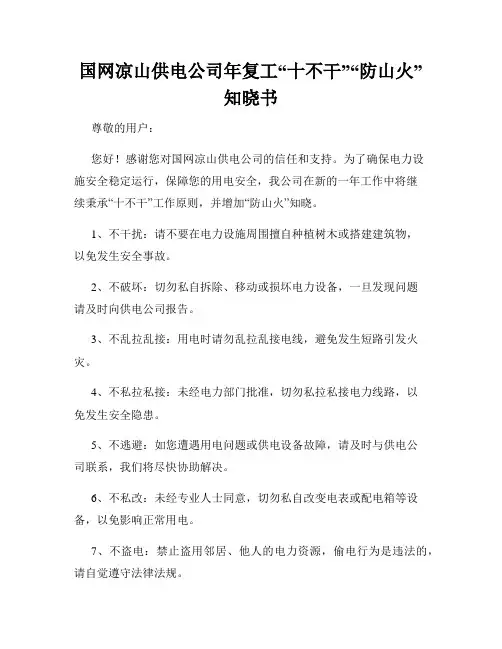 国网凉山供电公司年复工“十不干”“防山火”知晓书

尊敬的用户：

您好！感谢您对国网凉山供电公司的信任和支持。为了确保电力设施安全稳定运行，保障您的用电安全，我公司在新的一年工作中将继续秉承“十不干”工作原则，并增加“防山火”知晓。

1、不干扰：请不要在电力设施周围擅自种植树木或搭建建筑物，以免发生安全事故。

2、不破坏：切勿私自拆除、移动或损坏电力设备，一旦发现问题请及时向供电公司报告。

3、不乱拉乱接：用电时请勿乱拉乱接电线，避免发生短路引发火灾。

4、不私拉私接：未经电力部门批准，切勿私拉私接电力线路，以免发生安全隐患。

5、不逃避：如您遭遇用电问题或供电设备故障，请及时与供电公司联系，我们将尽快协助解决。

6、不私改：未经专业人士同意，切勿私自改变电表或配电箱等设备，以免影响正常用电。

7、不盗电：禁止盗用邻居、他人的电力资源，偷电行为是违法的，请自觉遵守法律法规。